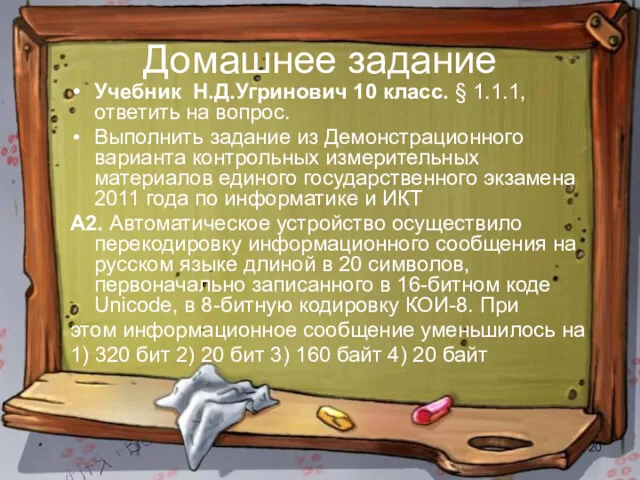 Домашнее задание

• Учебник Н.Д.Угринович 10 класс. § 1.1.1, ответить на вопрос.

• Выполнить задание из Демонстрационного варианта контрольных измерительных материалов единого государственного экзамена 2011 года по информатике и ИКТ

А2. Автоматическое устройство осуществило перекодировку информационного сообщения на русском языке длиной в 20 символов, первоначально записанного в 16-битном коде Unicode, в 8-битную кодировку КОИ-8. При этом информационное сообщение уменьшилось на

1) 320 бит 2) 20 бит 3) 160 байт 4) 20 байт

20